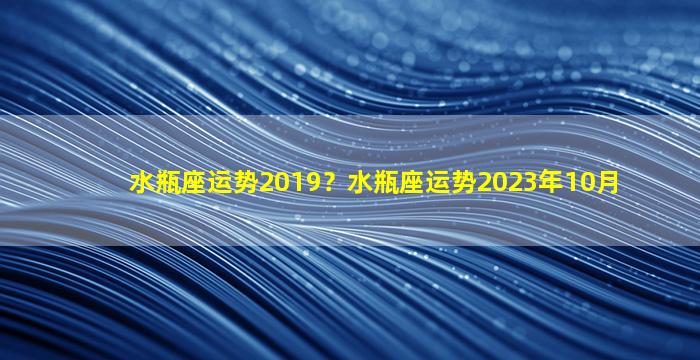 水瓶座运势2019？水瓶座运势2023年10月